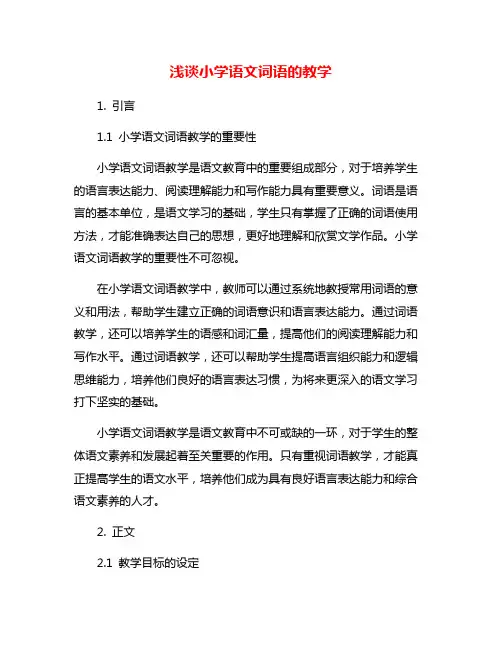 浅谈小学语文词语的教学

1. 引言

1.1 小学语文词语教学的重要性

小学语文词语教学是语文教育中的重要组成部分，对于培养学生的语言表达能力、阅读理解能力和写作能力具有重要意义。词语是语言的基本单位，是语文学习的基础，学生只有掌握了正确的词语使用方法，才能准确表达自己的思想，更好地理解和欣赏文学作品。小学语文词语教学的重要性不可忽视。

在小学语文词语教学中，教师可以通过系统地教授常用词语的意义和用法，帮助学生建立正确的词语意识和语言表达能力。通过词语教学，还可以培养学生的语感和词汇量，提高他们的阅读理解能力和写作水平。通过词语教学，还可以帮助学生提高语言组织能力和逻辑思维能力，培养他们良好的语言表达习惯，为将来更深入的语文学习打下坚实的基础。

小学语文词语教学是语文教育中不可或缺的一环，对于学生的整体语文素养和发展起着至关重要的作用。只有重视词语教学，才能真正提高学生的语文水平，培养他们成为具有良好语言表达能力和综合语文素养的人才。

2. 正文

2.1 教学目标的设定